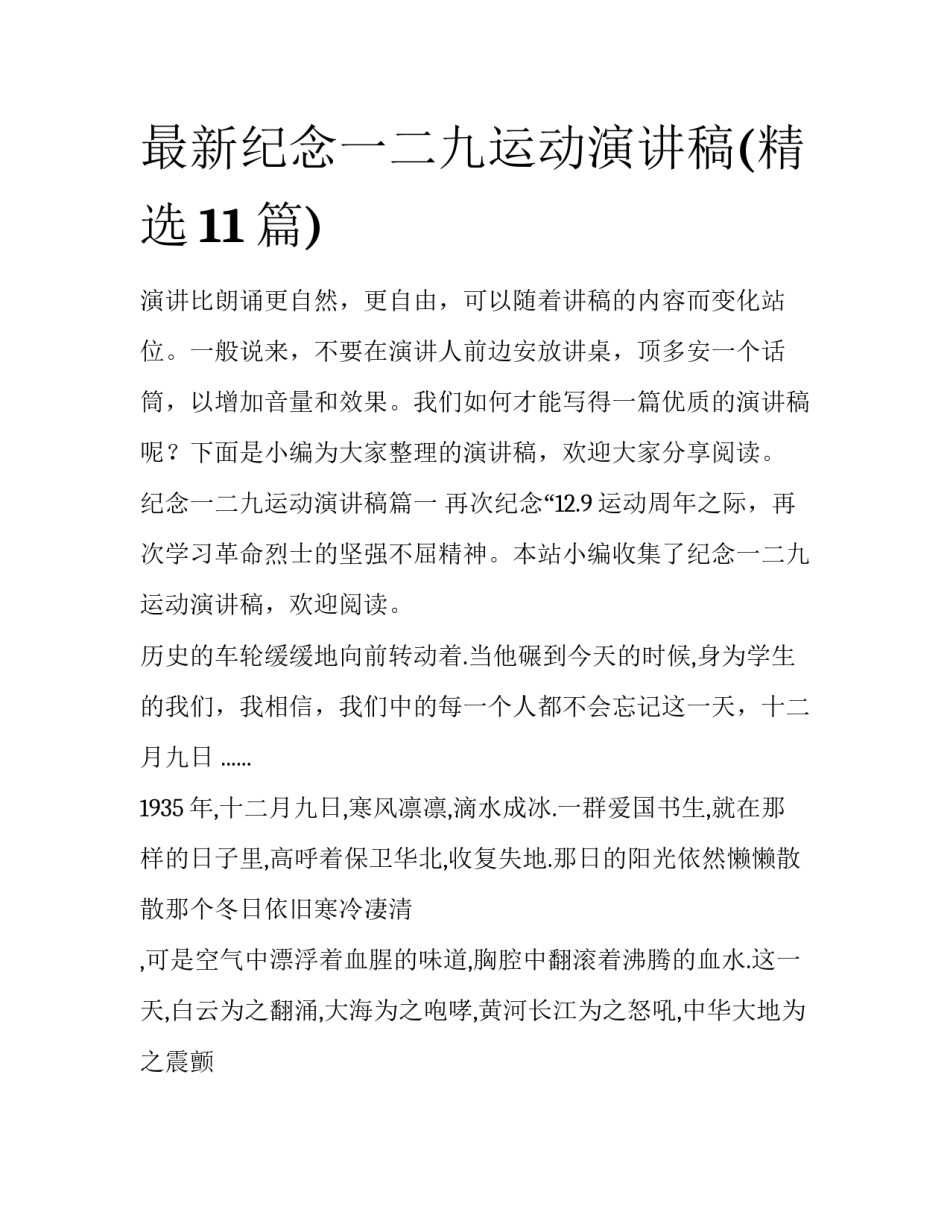 最新纪念一二九运动演讲稿(精选 11 篇)

演讲比朗诵更自然，更自由，可以随着讲稿的内容而变化站位。一般说来，不要在演讲人前边安放讲桌，顶多安一个话筒，以增加音量和效果。我们如何才能写得一篇优质的演讲稿呢？下面是小编为大家整理的演讲稿，欢迎大家分享阅读。

纪念一二九运动演讲稿篇一 再次纪念“12.9 运动周年之际，再次学习革命烈士的坚强不屈精神。本站小编收集了纪念一二九运动演讲稿，欢迎阅读。

历史的车轮缓缓地向前转动着.当他碾到今天的时候,身为学生的我们，我相信，我们中的每一个人都不会忘记这一天，十二月九日 ......

1935 年,十二月九日,寒风凛凛,滴水成冰.一群爱国书生,就在那样的日子里,高呼着保卫华北,收复失地.那日的阳光依然懒懒散散那个冬日依旧寒冷凄清

,可是空气中漂浮着血腥的味道,胸腔中翻滚着沸腾的血水.这一天,白云为之翻涌,大海为之咆哮,黄河长江为之怒吼,中华大地为之震颤